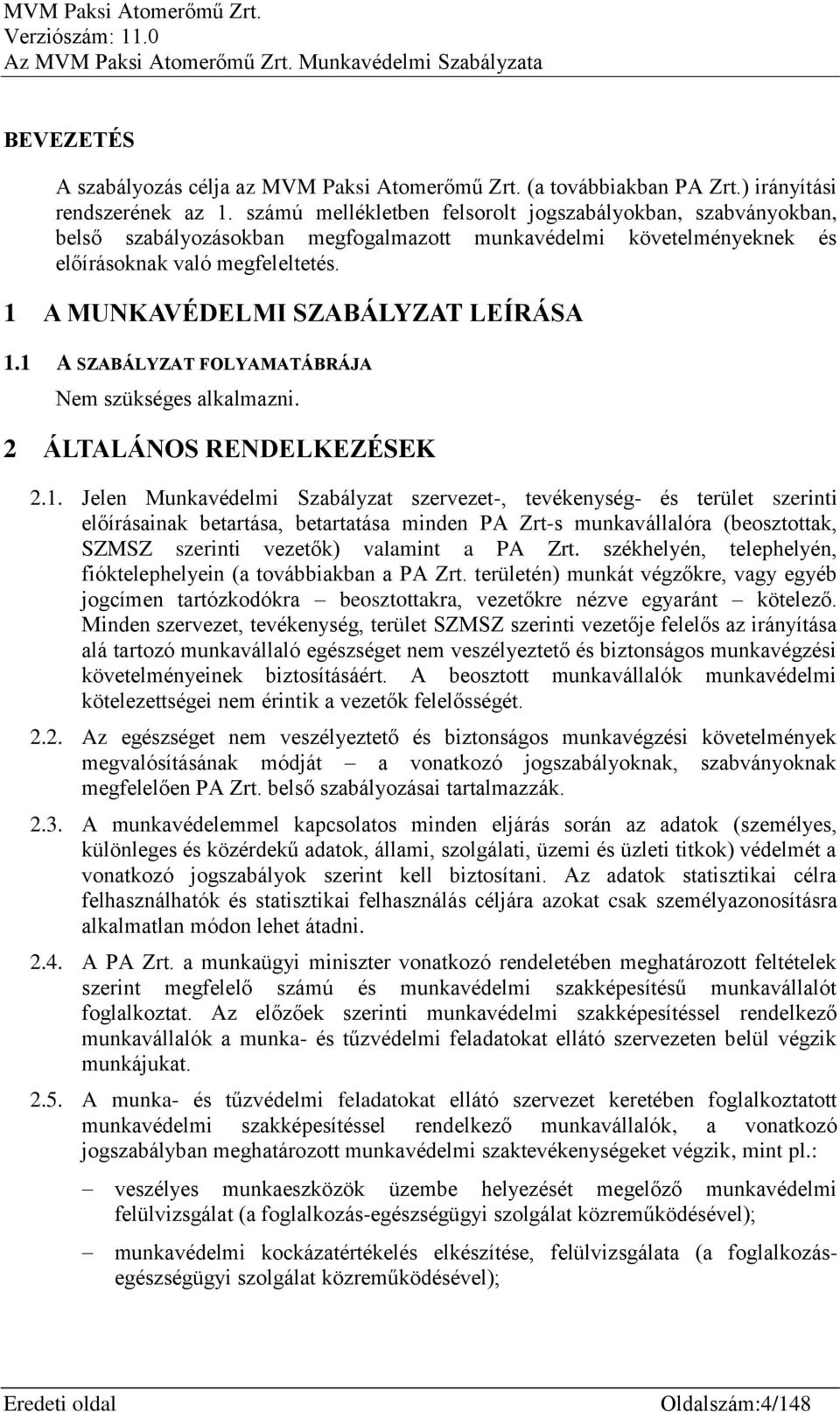 MVM Paksi Atomerőmű Zrt.
Verziószám: 11.0
Az MVM Paksi Atomerőmű Zrt. Munkavédelmi Szabályzata

BEVEZETÉS

A szabályozás célja az MVM Paksi Atomerőmű Zrt. (a továbbiakban PA Zrt.) irányítási rendszerének az 1. számú mellékletben felsorolt jogszabályokban, szabványokban, belső szabályozásokban megfogalmazott munkavédelmi követelményeknek és előírásoknak való megfeleltetés.

1 A MUNKAVÉDELMI SZABÁLYZAT LEÍRÁSA

1.1 A SZABÁLYZAT FOLYAMATÁBRÁJA

Nem szükséges alkalmazni.

2 ÁLTALÁNOS RENDELKEZÉSEK

2.1. Jelen Munkavédelmi Szabályzat szervezet-, tevékenység- és terület szerinti előírásainak betartása, betartatása minden PA Zrt-s munkavállalóra (beosztottak, SZMSZ szerinti vezetők) valamint a PA Zrt. székhelyén, telephelyén, fióktelephelyein (a továbbiakban a PA Zrt. területén) munkát végzőkre, vagy egyéb jogcímen tartózkodókra – beosztottakra, vezetőkre nézve egyaránt – kötelező. Minden szervezet, tevékenység, terület SZMSZ szerinti vezetője felelős az irányítása alá tartozó munkavállaló egészséget nem veszélyeztető és biztonságos munkavégzési követelményeinek biztosításáért. A beosztott munkavállalók munkavédelmi kötelezettségei nem érintik a vezetők felelősségét.

2.2. Az egészséget nem veszélyeztető és biztonságos munkavégzési követelmények megvalósításának módját – a vonatkozó jogszabályoknak, szabványoknak megfelelően PA Zrt. belső szabályozásai tartalmazzák.

2.3. A munkavédelemmel kapcsolatos minden eljárás során az adatok (személyes, különleges és közérdekű adatok, állami, szolgálati, üzemi és üzleti titkok) védelmét a vonatkozó jogszabályok szerint kell biztosítani. Az adatok statisztikai célra felhasználhatók és statisztikai felhasználás céljára azokat csak személyazonosításra alkalmatlan módon lehet átadni.

2.4. A PA Zrt. a munkaügyi miniszter vonatkozó rendeletében meghatározott feltételek szerint megfelelő számú és munkavédelmi szakképesítésű munkavállalót foglalkoztat. Az előzőek szerinti munkavédelmi szakképesítéssel rendelkező munkavállalók a munka- és tűzvédelmi feladatokat ellátó szervezeten belül végzik munkájukat.

2.5. A munka- és tűzvédelmi feladatokat ellátó szervezet keretében foglalkoztatott munkavédelmi szakképesítéssel rendelkező munkavállalók, a vonatkozó jogszabályban meghatározott munkavédelmi szaktevékenységeket végzik, mint pl.:

– veszélyes munkaeszközök üzembe helyezését megelőző munkavédelmi felülvizsgálat (a foglalkozás-egészségügyi szolgálat közreműködésével);

– munkavédelmi kockázatértékelés elkészítése, felülvizsgálata (a foglalkozás-egészségügyi szolgálat közreműködésével);

Eredeti oldal
Oldalszám:4/148